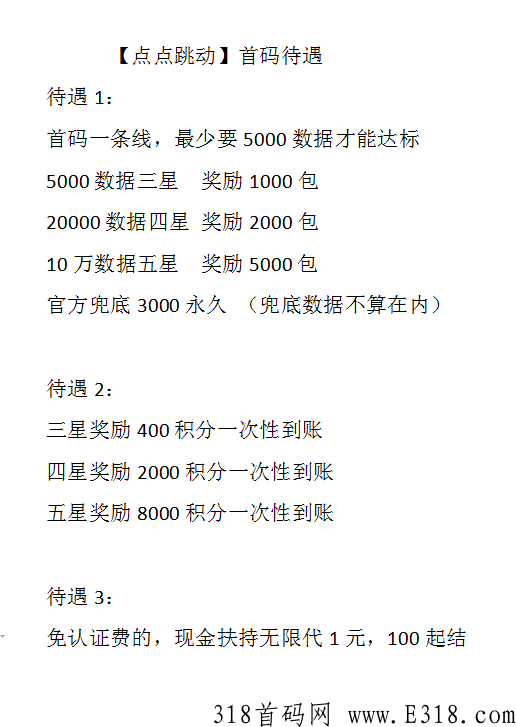 【点点跳动】首码待遇

待遇 1：

首码一条线，最少要 5000 数据才能达标

5000 数据三星　奖励 1000 包

20000 数据四星 奖励 2000 包

10 万数据五星　奖励 5000 包

官方兜底 3000 永久 （兜底数据不算在内）

待遇 2：

三星奖励 400 积分一次性到账

四星奖励 2000 积分一次性到账

五星奖励 8000 积分一次性到账

待遇 3：

免认证费的，现金扶持无限代 1 元，100 起结

318首码网 www.E318.com